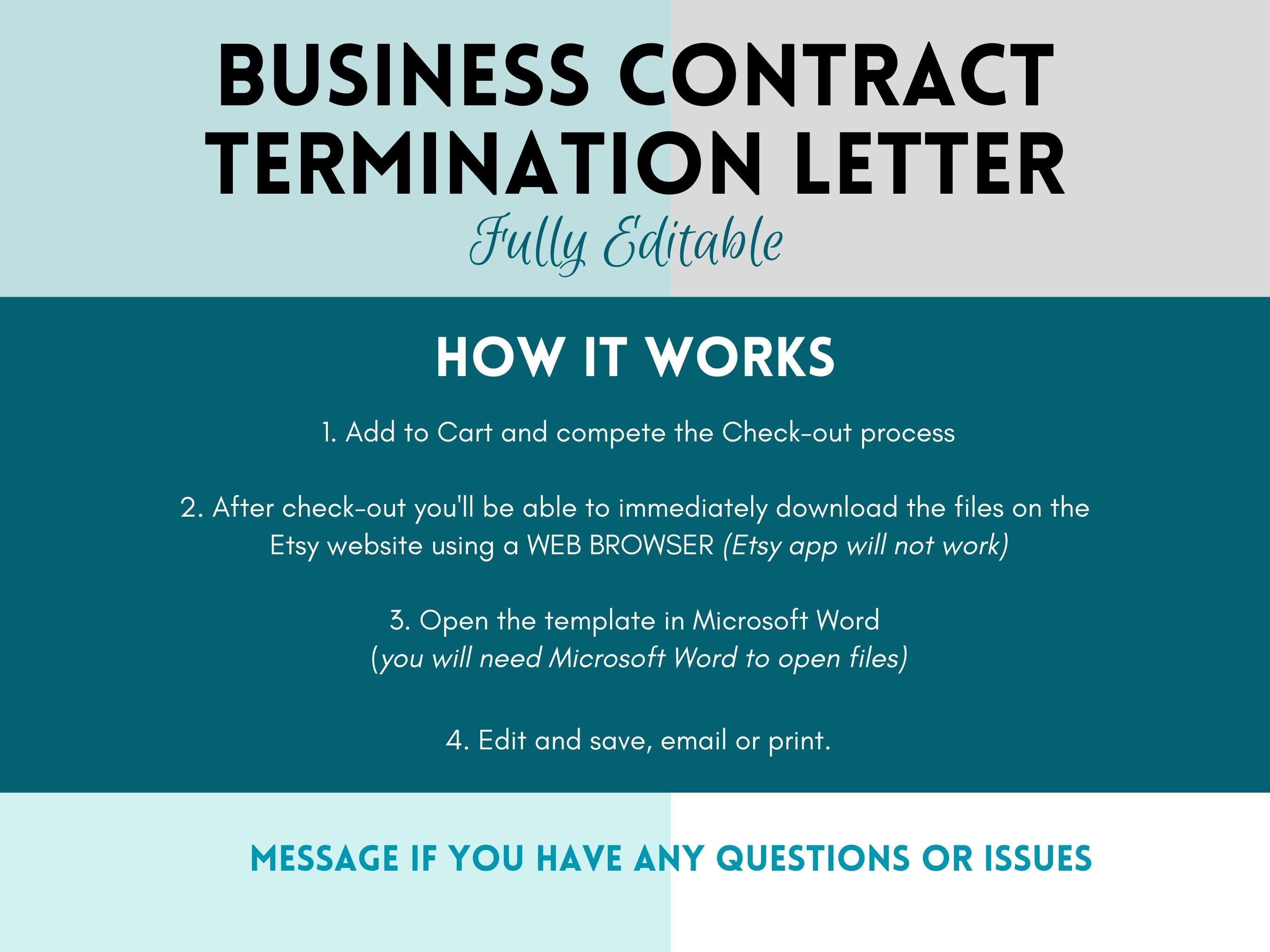 BUSINESS CONTRACT TERMINATION LETTER

Fully Editable

HOW IT WORKS

1. Add to Cart and compete the Check-out process

2. After check-out you'll be able to immediately download the files on the Etsy website using a WEB BROWSER (Etsy app will not work)

3. Open the template in Microsoft Word
(you will need Microsoft Word to open files)

4. Edit and save, email or print.

MESSAGE IF YOU HAVE ANY QUESTIONS OR ISSUES